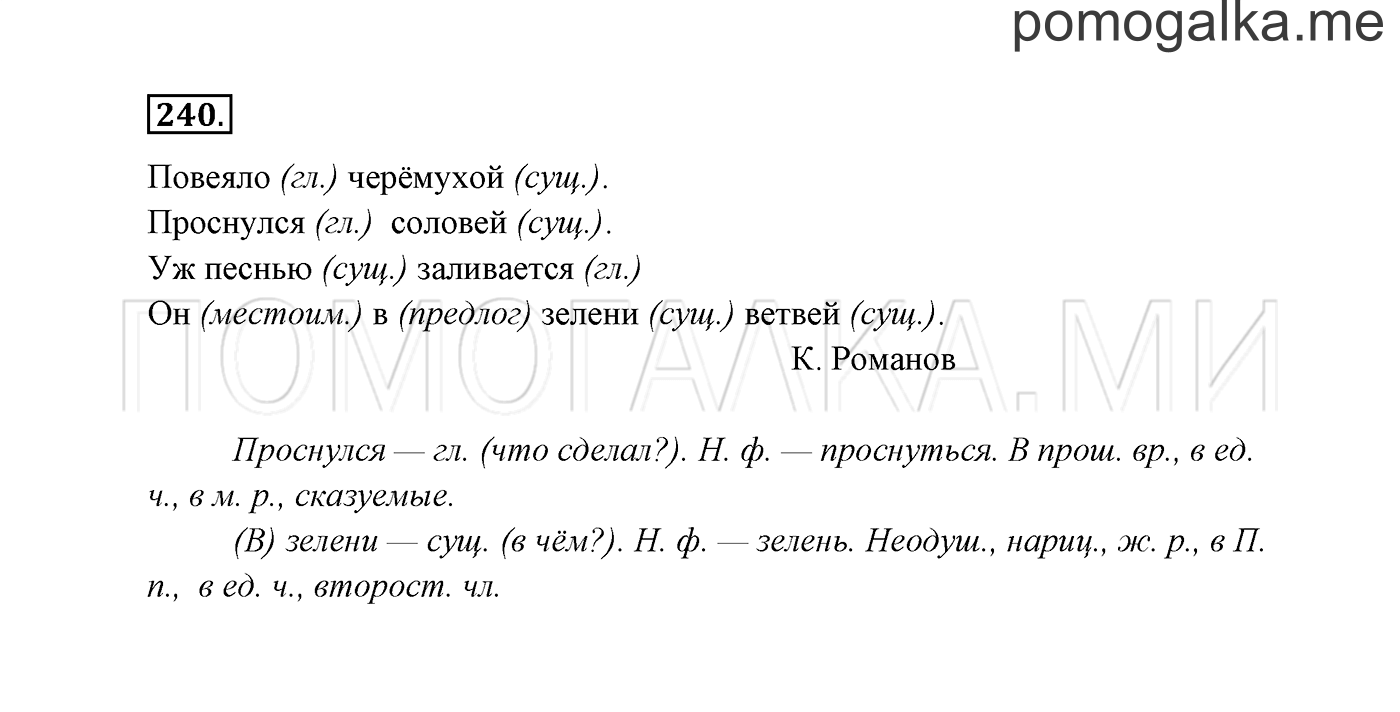 pomogalka.me

240.

Повеяло (гл.) черёмухой (сущ.).
Проснулся (гл.) соловей (сущ.).
Уж песнью (сущ.) заливается (гл.)
Он (местоим.) в (предлог) зелени (сущ.) ветвей (сущ.).
К. Романов

ПОМОГАЛКА.МИ

Проснулся — гл. (что сделал?). Н. ф. — проснуться. В прош. вр., в ед. ч., в м. р., сказуемые.

(В) зелени — сущ. (в чём?). Н. ф. — зелень. Неодуш., нариц., ж. р., в П. п., в ед. ч., второст. чл.